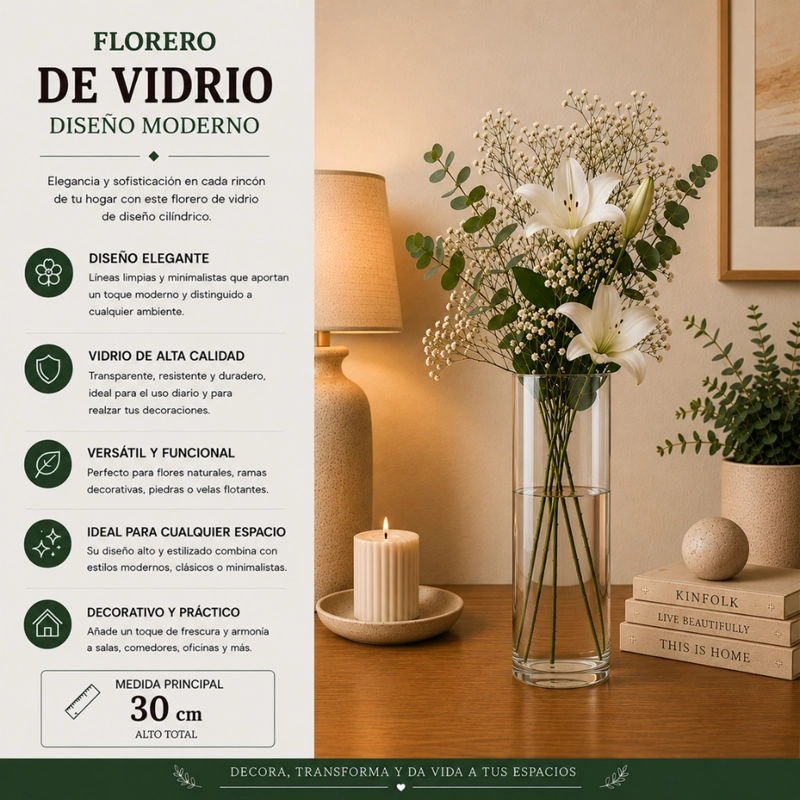 FLORERO
DE VIDRIO
DISEÑO MODERNO

Elegancia y sofisticación en cada rincón de tu hogar con este florero de vidrio de diseño cilíndrico.

DISEÑO ELEGANTE
Líneas limpias y minimalistas que aportan un toque moderno y distinguido a cualquier ambiente.

VIDRIO DE ALTA CALIDAD
Transparente, resistente y duradero, ideal para el uso diario y para realzar tus decoraciones.

VERSÁTIL Y FUNCIONAL
Perfecto para flores naturales, ramas decorativas, piedras o velas flotantes.

IDEAL PARA CUALQUIER ESPACIO
Su diseño alto y estilizado combina con estilos modernos, clásicos o minimalistas.

DECORATIVO Y PRÁCTICO
Añade un toque de frescura y armonía a salas, comedores, oficinas y más.

MEDIDA PRINCIPAL
30 cm
ALTO TOTAL

KINFOLK
LIVE BEAUTIFULLY
THIS IS HOME

DECORA, TRANSFORMA Y DA VIDA A TUS ESPACIOS